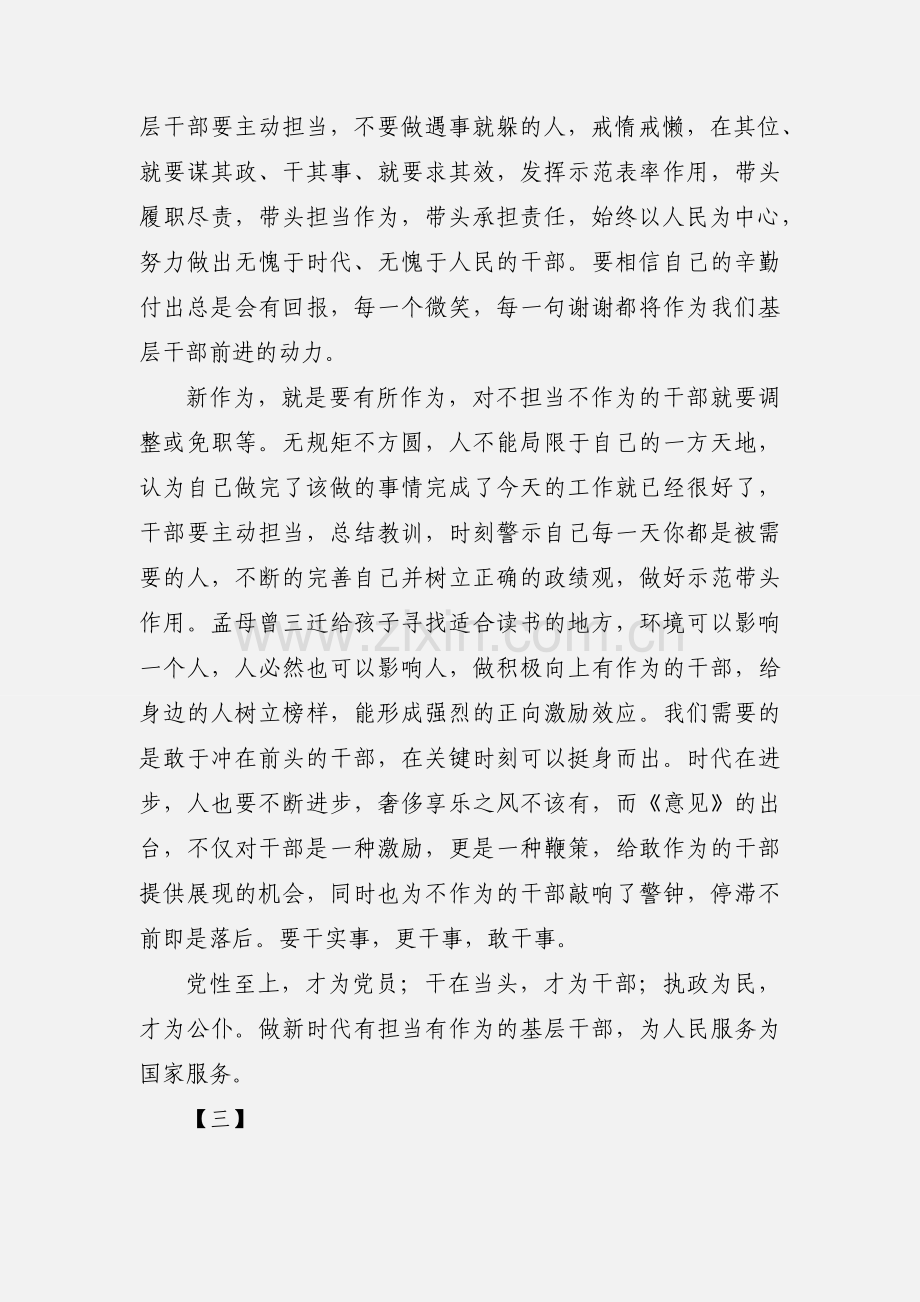 层干部要主动担当，不要做遇事就躲的人，戒惰戒懒，在其位、就要谋其政、干其事、就要求其效，发挥示范表率作用，带头履职尽责，带头担当作为，带头承担责任，始终以人民为中心，努力做出无愧于时代、无愧于人民的干部。要相信自己的辛勤付出总是会有回报，每一个微笑，每一句谢谢都将作为我们基层干部前进的动力。

新作为，就是要有所作为，对不担当不作为的干部就要调整或免职等。无规矩不方圆，人不能局限于自己的一方天地，认为自己做完了该做的事情完成了今天的工作就已经很好了，干部要主动担当，总结教训，时刻警示自己每一天你都是被需要的人，不断的完善自己并树立正确的政绩观，做好示范带头作用。孟母曾三迁给孩子寻找适合读书的地方，环境可以影响一个人，人必然也可以影响人，做积极向上有作为的干部，给身边的人树立榜样，能形成强烈的正向激励效应。我们需要的是敢于冲在前头的干部，在关键时刻可以挺身而出。时代在进步，人也要不断进步，奢侈享乐之风不该有，而《意见》的出台，不仅对干部是一种激励，更是一种鞭策，给敢作为的干部提供展现的机会，同时也为不作为的干部敲响了警钟，停滞不前即是落后。要干实事，更干事，敢干事。

党性至上，才为党员；干在当头，才为干部；执政为民，才为公仆。做新时代有担当有作为的基层干部，为人民服务为国家服务。

【三】

www.zixin.com.cn